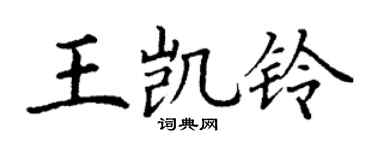 王凯铃
词典网